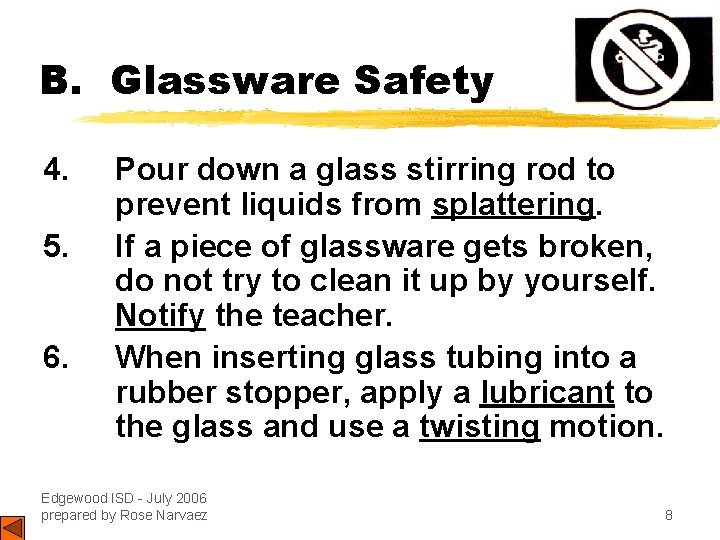 B. Glassware Safety

4. Pour down a glass stirring rod to prevent liquids from splattering.

5. If a piece of glassware gets broken, do not try to clean it up by yourself. Notify the teacher.

6. When inserting glass tubing into a rubber stopper, apply a lubricant to the glass and use a twisting motion.

Edgewood ISD - July 2006
prepared by Rose Narvaez

8